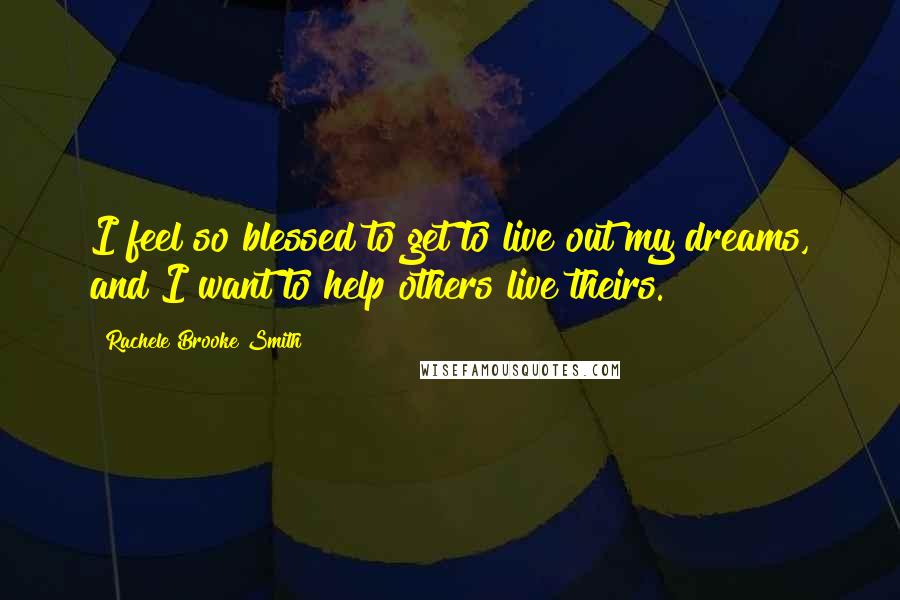 I feel so blessed to get to live out my dreams, and I want to help others live theirs.

Rachele Brooke Smith

WISEFAMOUSQUOTES.COM